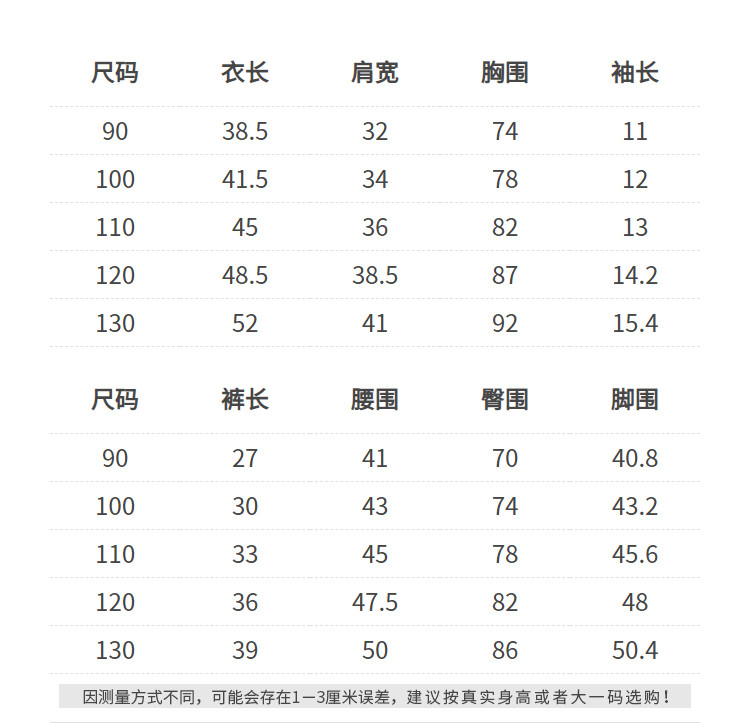 | 尺码 | 衣长 | 肩宽 | 胸围 | 袖长 |
|---|---|---|---|---|
| 90 | 38.5 | 32 | 74 | 11 |
| 100 | 41.5 | 34 | 78 | 12 |
| 110 | 45 | 36 | 82 | 13 |
| 120 | 48.5 | 38.5 | 87 | 14.2 |
| 130 | 52 | 41 | 92 | 15.4 |

| 尺码 | 裤长 | 腰围 | 臀围 | 脚围 |
|---|---|---|---|---|
| 90 | 27 | 41 | 70 | 40.8 |
| 100 | 30 | 43 | 74 | 43.2 |
| 110 | 33 | 45 | 78 | 45.6 |
| 120 | 36 | 47.5 | 82 | 48 |
| 130 | 39 | 50 | 86 | 50.4 |

因测量方式不同，可能会存在1—3厘米误差，建议按真实身高或者大一码选购！